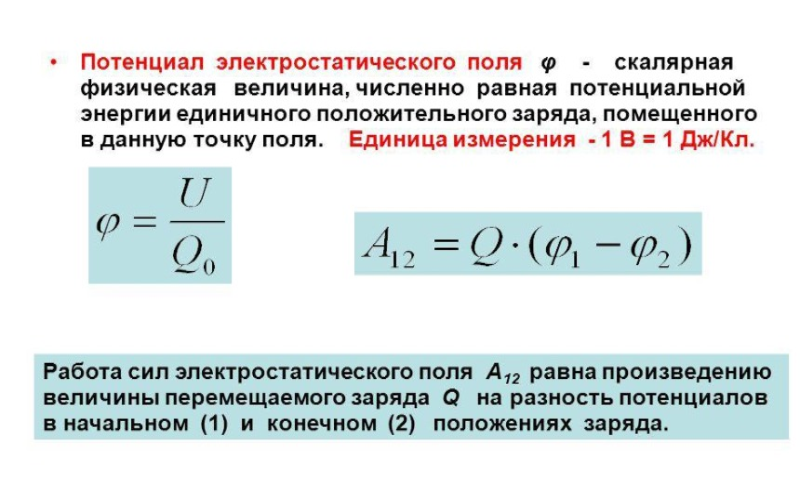 • Потенциал электростатического поля $\varphi$ - скалярная физическая величина, численно равная потенциальной энергии единичного положительного заряда, помещенного в данную точку поля. Единица измерения - 1 В = 1 Дж/Кл.

$\varphi = \frac{U}{Q_0}$

$A_{12} = Q \cdot (\varphi_1 - \varphi_2)$

Работа сил электростатического поля $A_{12}$ равна произведению величины перемещаемого заряда $Q$ на разность потенциалов в начальном (1) и конечном (2) положениях заряда.